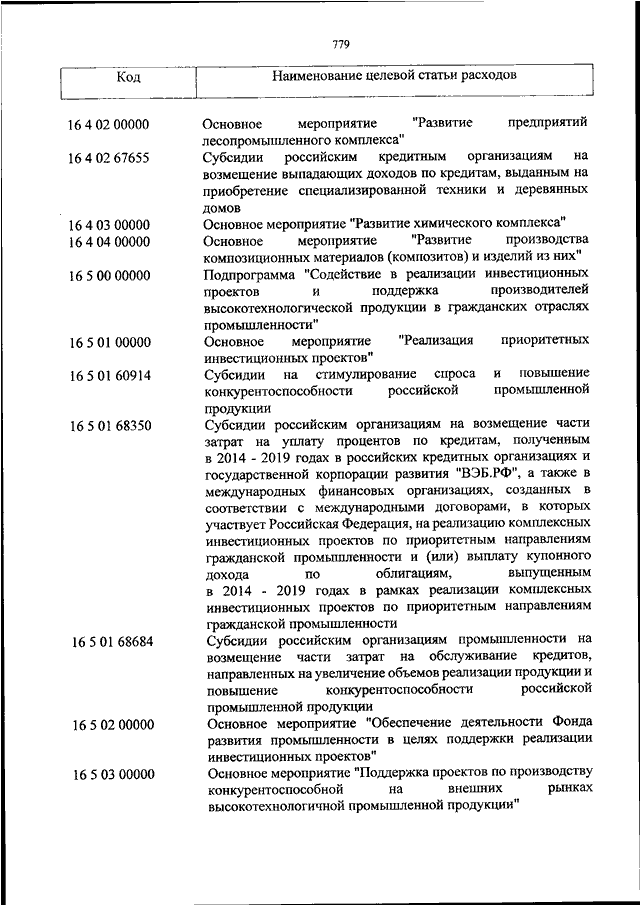 779

| Код | Наименование целевой статьи расходов |
|---|---|
| 16 4 02 00000 | Основное мероприятие "Развитие предприятий лесопромышленного комплекса" |
| 16 4 02 67655 | Субсидии российским кредитным организациям на возмещение выпадающих доходов по кредитам, выданным на приобретение специализированной техники и деревянных домов |
| 16 4 03 00000 | Основное мероприятие "Развитие химического комплекса" |
| 16 4 04 00000 | Основное мероприятие "Развитие производства композиционных материалов (композитов) и изделий из них" |
| 16 5 00 00000 | Подпрограмма "Содействие в реализации инвестиционных проектов и поддержка производителей высокотехнологической продукции в гражданских отраслях промышленности" |
| 16 5 01 00000 | Основное мероприятие "Реализация приоритетных инвестиционных проектов" |
| 16 5 01 60914 | Субсидии на стимулирование спроса и повышение конкурентоспособности российской промышленной продукции |
| 16 5 01 68350 | Субсидии российским организациям на возмещение части затрат на уплату процентов по кредитам, полученным в 2014 - 2019 годах в российских кредитных организациях и государственной корпорации развития "ВЭБ.РФ", а также в международных финансовых организациях, созданных в соответствии с международными договорами, в которых участвует Российская Федерация, на реализацию комплексных инвестиционных проектов по приоритетным направлениям гражданской промышленности и (или) выплату купонного дохода по облигациям, выпущенным в 2014 - 2019 годах в рамках реализации комплексных инвестиционных проектов по приоритетным направлениям гражданской промышленности |
| 16 5 01 68684 | Субсидии российским организациям промышленности на возмещение части затрат на обслуживание кредитов, направленных на увеличение объемов реализации продукции и повышение конкурентоспособности российской промышленной продукции |
| 16 5 02 00000 | Основное мероприятие "Обеспечение деятельности Фонда развития промышленности в целях поддержки реализации инвестиционных проектов" |
| 16 5 03 00000 | Основное мероприятие "Поддержка проектов по производству конкурентоспособной на внешних рынках высокотехнологичной промышленной продукции" |